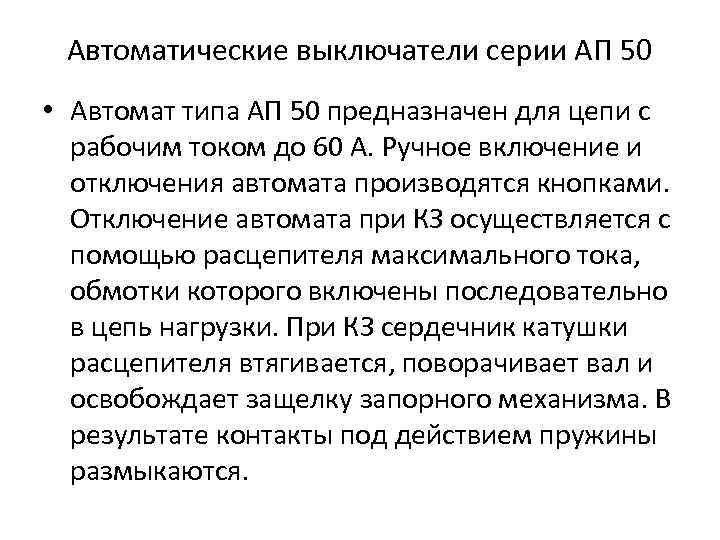 Автоматические выключатели серии АП 50

• Автомат типа АП 50 предназначен для цепи с рабочим током до 60 А. Ручное включение и отключения автомата производятся кнопками. Отключение автомата при КЗ осуществляется с помощью расцепителя максимального тока, обмотки которого включены последовательно в цепь нагрузки. При КЗ сердечник катушки расцепителя втягивается, поворачивает вал и освобождает защелку запорного механизма. В результате контакты под действием пружины размыкаются.